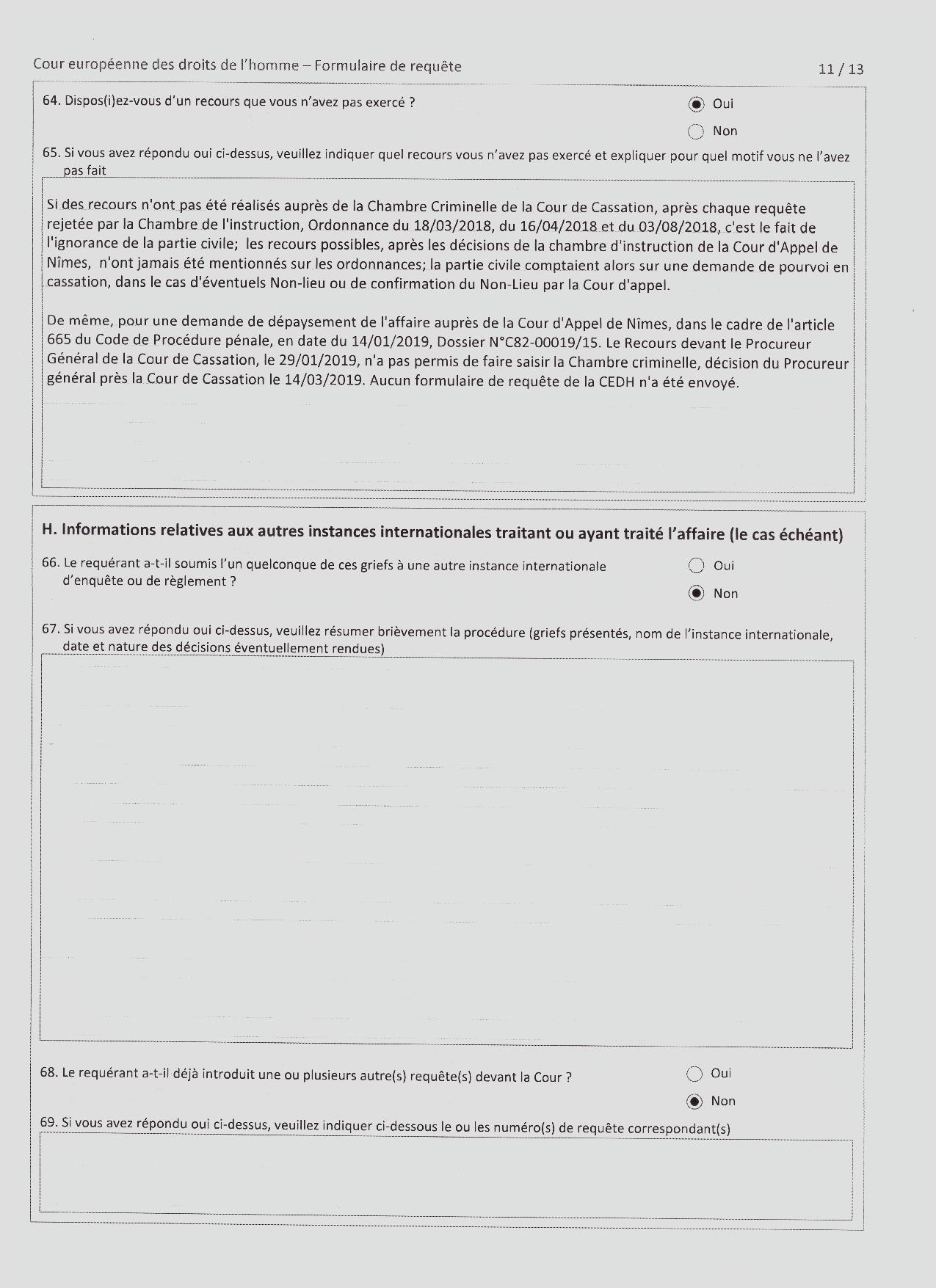 Cour européenne des droits de l'homme – Formulaire de requête

11 / 13

64. Dispos(i)ez-vous d'un recours que vous n'avez pas exercé ?

Oui

Non

65. Si vous avez répondu oui ci-dessus, veuillez indiquer quel recours vous n'avez pas exercé et expliquer pour quel motif vous ne l'avez pas fait

Si des recours n'ont pas été réalisés auprès de la Chambre Criminelle de la Cour de Cassation, après chaque requête rejetée par la Chambre de l'instruction, Ordonnance du 18/03/2018, du 16/04/2018 et du 03/08/2018, c'est le fait de l'ignorance de la partie civile; les recours possibles, après les décisions de la chambre d'instruction de la Cour d'Appel de Nîmes, n'ont jamais été mentionnés sur les ordonnances; la partie civile comptaient alors sur une demande de pourvoi en cassation, dans le cas d'éventuels Non-lieu ou de confirmation du Non-Lieu par la Cour d'appel.

De même, pour une demande de dépaysement de l'affaire auprès de la Cour d'Appel de Nîmes, dans le cadre de l'article 665 du Code de Procédure pénale, en date du 14/01/2019, Dossier N°C82-00019/15. Le Recours devant le Procureur Général de la Cour de Cassation, le 29/01/2019, n'a pas permis de faire saisir la Chambre criminelle, décision du Procureur général près la Cour de Cassation le 14/03/2019. Aucun formulaire de requête de la CEDH n'a été envoyé.

H. Informations relatives aux autres instances internationales traitant ou ayant traité l'affaire (le cas échéant)

66. Le requérant a-t-il soumis l'un quelconque de ces griefs à une autre instance internationale d'enquête ou de règlement ?

Oui

Non

67. Si vous avez répondu oui ci-dessus, veuillez résumer brièvement la procédure (griefs présentés, nom de l'instance internationale, date et nature des décisions éventuellement rendues)

68. Le requérant a-t-il déjà introduit une ou plusieurs autre(s) requête(s) devant la Cour ?

Oui

Non

69. Si vous avez répondu oui ci-dessus, veuillez indiquer ci-dessous le ou les numéro(s) de requête correspondant(s)